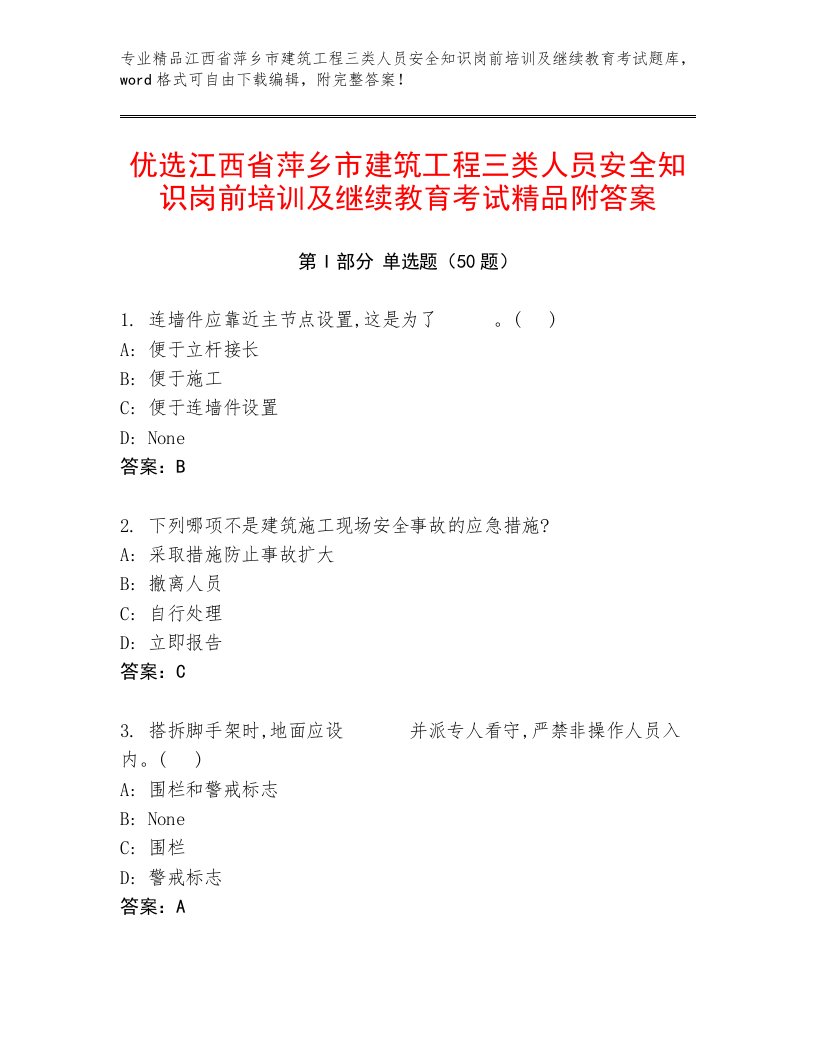 专业精品江西省萍乡市建筑工程三类人员安全知识岗前培训及继续教育考试题库，word格式可自由下载编辑，附完整答案！

优选江西省萍乡市建筑工程三类人员安全知识岗前培训及继续教育考试精品附答案

第Ⅰ部分 单选题（50题）

1. 连墙件应靠近主节点设置,这是为了　　　。(　)
A: 便于立杆接长
B: 便于施工
C: 便于连墙件设置
D: None
答案：B

2. 下列哪项不是建筑施工现场安全事故的应急措施?
A: 采取措施防止事故扩大
B: 撤离人员
C: 自行处理
D: 立即报告
答案：C

3. 搭拆脚手架时,地面应设　　　并派专人看守,严禁非操作人员入内。(　)
A: 围栏和警戒标志
B: None
C: 围栏
D: 警戒标志
答案：A